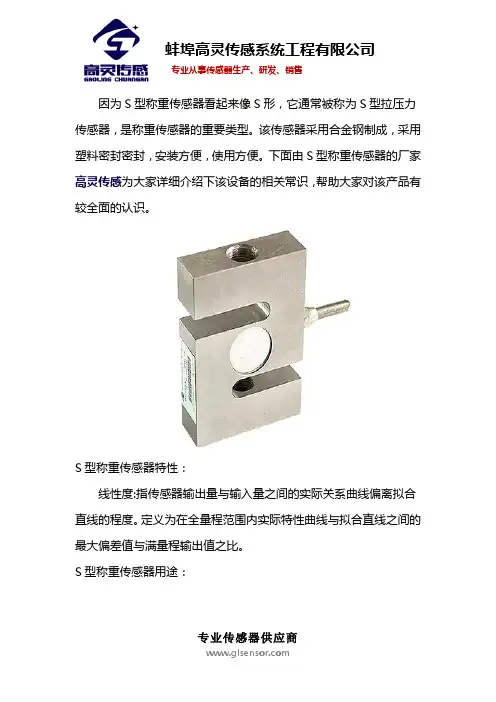 高灵传感
GAOLING CHUANGAN

蚌埠高灵传感系统工程有限公司
专业从事传感器生产、研发、销售

因为 S 型称重传感器看起来像 S 形，它通常被称为 S 型拉压力传感器，是称重传感器的重要类型。该传感器采用合金钢制成，采用塑料密封密封，安装方便，使用方便。下面由 S 型称重传感器的厂家高灵传感为大家详细介绍下该设备的相关常识，帮助大家对该产品有较全面的认识。

S 型称重传感器特性：

线性度:指传感器输出量与输入量之间的实际关系曲线偏离拟合直线的程度。定义为在全量程范围内实际特性曲线与拟合直线之间的最大偏差值与满量程输出值之比。

S 型称重传感器用途：

专业传感器供应商
www.glsensor.com